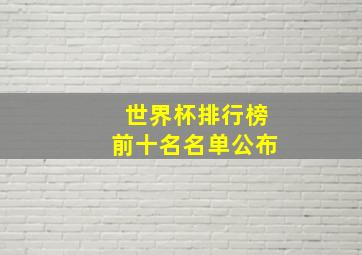 世界杯排行榜
前十名名单公布